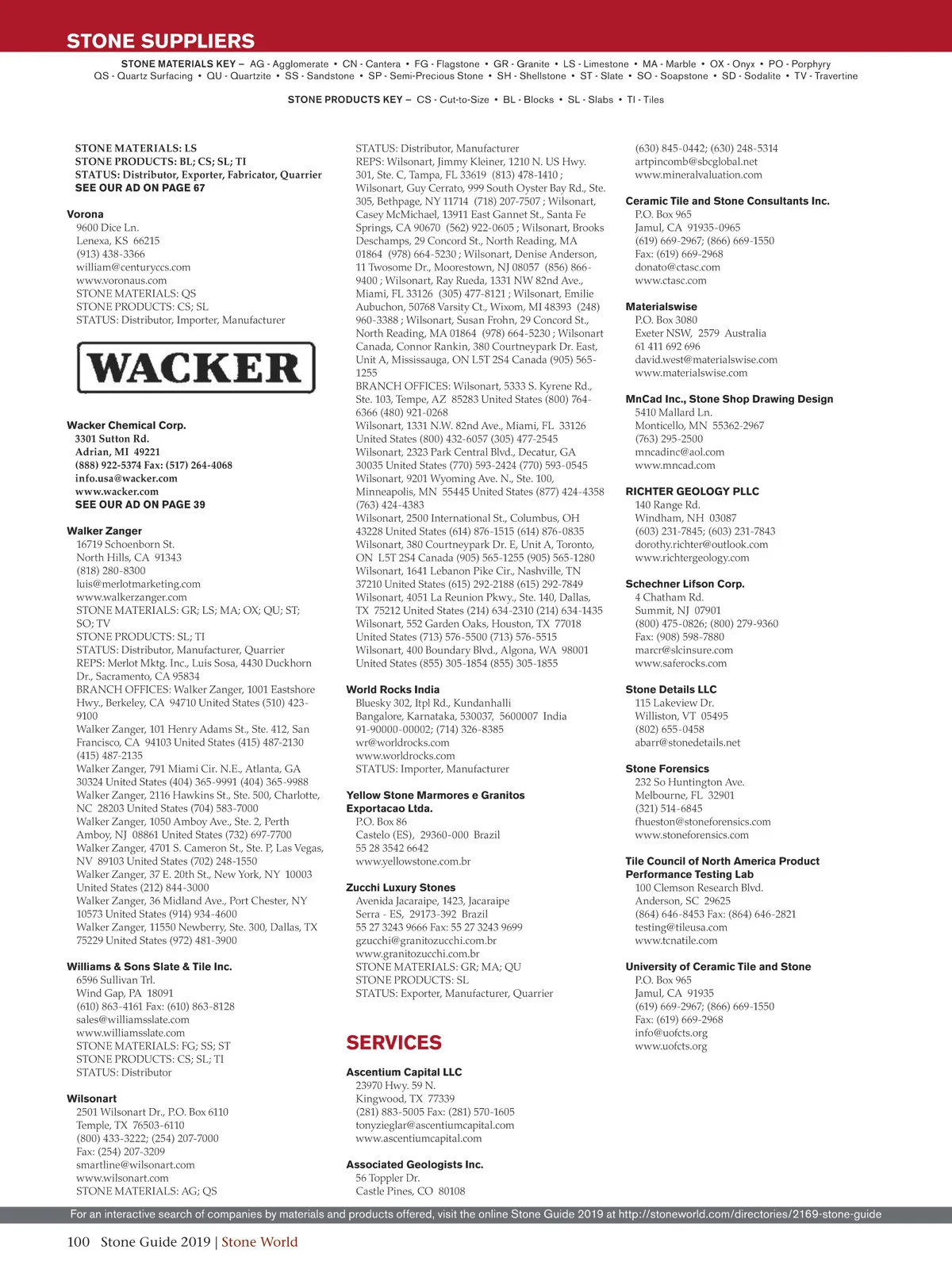 STONE SUPPLIERS

STONE MATERIALS KEY – AG - Agglomerate • CN - Cantera • FG - Flagstone • GR - Granite • LS - Limestone • MA - Marble • OX - Onyx • PO - Porphyry
QS - Quartz Surfacing • QU - Quartzite • SS - Sandstone • SP - Semi-Precious Stone • SH - Shellstone • ST - Slate • SO - Soapstone • SD - Sodalite • TV - Travertine

STONE PRODUCTS KEY – CS - Cut-to-Size • BL - Blocks • SL - Slabs • TI - Tiles

STONE MATERIALS: LS
STONE PRODUCTS: BL; CS; SL; TI
STATUS: Distributor, Exporter, Fabricator, Quarrier
SEE OUR AD ON PAGE 67

Vorona
9600 Dice Ln.
Lenexa, KS 66215
(913) 438-3366
william@centuryccs.com
www.voronaus.com
STONE MATERIALS: QS
STONE PRODUCTS: CS; SL
STATUS: Distributor, Importer, Manufacturer

WACKER

Wacker Chemical Corp.
3301 Sutton Rd.
Adrian, MI 49221
(888) 922-5374 Fax: (517) 264-4068
info.usa@wacker.com
www.wacker.com
SEE OUR AD ON PAGE 39

Walker Zanger
16719 Schoenborn St.
North Hills, CA 91343
(818) 280-8300
luis@merlotmarketing.com
www.walkerzanger.com
STONE MATERIALS: GR; LS; MA; OX; QU; ST; SO; TV
STONE PRODUCTS: SL; TI
STATUS: Distributor, Manufacturer, Quarrier
REPS: Merlot Mktg. Inc., Luis Sosa, 4430 Duckhorn Dr., Sacramento, CA 95834
BRANCH OFFICES: Walker Zanger, 1001 Eastshore Hwy., Berkeley, CA 94710 United States (510) 423-9100
Walker Zanger, 101 Henry Adams St., Ste. 412, San Francisco, CA 94103 United States (415) 487-2130 (415) 487-2135
Walker Zanger, 791 Miami Cir. N.E., Atlanta, GA 30324 United States (404) 365-9991 (404) 365-9988
Walker Zanger, 2116 Hawkins St., Ste. 500, Charlotte, NC 28203 United States (704) 583-7000
Walker Zanger, 1050 Amboy Ave., Ste. 2, Perth Amboy, NJ 08861 United States (732) 697-7700
Walker Zanger, 4701 S. Cameron St., Ste. P, Las Vegas, NV 89103 United States (702) 248-1550
Walker Zanger, 37 E. 20th St., New York, NY 10003 United States (212) 844-3000
Walker Zanger, 36 Midland Ave., Port Chester, NY 10573 United States (914) 934-4600
Walker Zanger, 11550 Newberry, Ste. 300, Dallas, TX 75229 United States (972) 481-3900

Williams & Sons Slate & Tile Inc.
6596 Sullivan Trl.
Wind Gap, PA 18091
(610) 863-4161 Fax: (610) 863-8128
sales@williamsslate.com
www.williamsslate.com
STONE MATERIALS: FG; SS; ST
STONE PRODUCTS: CS; SL; TI
STATUS: Distributor

Wilsonart
2501 Wilsonart Dr., P.O. Box 6110
Temple, TX 76503-6110
(800) 433-3222; (254) 207-7000
Fax: (254) 207-3209
smartline@wilsonart.com
www.wilsonart.com
STONE MATERIALS: AG; QS
STATUS: Distributor, Manufacturer
REPS: Wilsonart, Jimmy Kleiner, 1210 N. US Hwy. 301, Ste. C, Tampa, FL 33619 (813) 478-1410 ; Wilsonart, Guy Cerrato, 999 South Oyster Bay Rd., Ste. 305, Bethpage, NY 11714 (718) 207-7507 ; Wilsonart, Casey McMichael, 13911 East Gannet St., Santa Fe Springs, CA 90670 (562) 922-0605 ; Wilsonart, Brooks Deschamps, 29 Concord St., North Reading, MA 01864 (978) 664-5230 ; Wilsonart, Denise Anderson, 11 Twosome Dr., Moorestown, NJ 08057 (856) 866-9400 ; Wilsonart, Ray Rueda, 1331 NW 82nd Ave., Miami, FL 33126 (305) 477-8121 ; Wilsonart, Emilie Aubuchon, 50768 Varsity Ct., Wixom, MI 48393 (248) 960-3388 ; Wilsonart, Susan Frohn, 29 Concord St., North Reading, MA 01864 (978) 664-5230 ; Wilsonart Canada, Connor Rankin, 380 Courtneypark Dr. East, Unit A, Mississauga, ON L5T 2S4 Canada (905) 565-1255
BRANCH OFFICES: Wilsonart, 5333 S. Kyrene Rd., Ste. 103, Tempe, AZ 85283 United States (800) 764-6366 (480) 921-0268
Wilsonart, 1331 N.W. 82nd Ave., Miami, FL 33126 United States (800) 432-6057 (305) 477-2545
Wilsonart, 2323 Park Central Blvd., Decatur, GA 30035 United States (770) 593-2424 (770) 593-0545
Wilsonart, 9201 Wyoming Ave. N., Ste. 100, Minneapolis, MN 55445 United States (877) 424-4358 (763) 424-4383
Wilsonart, 2500 International St., Columbus, OH 43228 United States (614) 876-1515 (614) 876-0835
Wilsonart, 380 Courtneypark Dr. E, Unit A, Toronto, ON L5T 2S4 Canada (905) 565-1255 (905) 565-1280
Wilsonart, 1641 Lebanon Pike Cir., Nashville, TN 37210 United States (615) 292-2188 (615) 292-7849
Wilsonart, 4051 La Reunion Pkwy., Ste. 140, Dallas, TX 75212 United States (214) 634-2310 (214) 634-1435
Wilsonart, 552 Garden Oaks, Houston, TX 77018 United States (713) 576-5500 (713) 576-5515
Wilsonart, 400 Boundary Blvd., Algona, WA 98001 United States (855) 305-1854 (855) 305-1855

World Rocks India
Bluesky 302, Itpl Rd., Kundanhalli
Bangalore, Karnataka, 530037, 5600007 India
91-90000-00002; (714) 326-8385
wr@worldrocks.com
www.worldrocks.com
STATUS: Importer, Manufacturer

Yellow Stone Marmores e Granitos Exportacao Ltda.
P.O. Box 86
Castelo (ES), 29360-000 Brazil
55 28 3542 6642
www.yellowstone.com.br

Zucchi Luxury Stones
Avenida Jacaraipe, 1423, Jacaraipe
Serra - ES, 29173-392 Brazil
55 27 3243 9666 Fax: 55 27 3243 9699
gzucchi@granitozucchi.com.br
www.granitozucchi.com.br
STONE MATERIALS: GR; MA; QU
STONE PRODUCTS: SL
STATUS: Exporter, Manufacturer, Quarrier

SERVICES

Ascentium Capital LLC
23970 Hwy. 59 N.
Kingwood, TX 77339
(281) 883-5005 Fax: (281) 570-1605
tonyzieglar@ascentiumcapital.com
www.ascentiumcapital.com

Associated Geologists Inc.
56 Toppler Dr.
Castle Pines, CO 80108
(630) 845-0442; (630) 248-5314
artpincomb@sbcglobal.net
www.mineralvaluation.com

Ceramic Tile and Stone Consultants Inc.
P.O. Box 965
Jamul, CA 91935-0965
(619) 669-2967; (866) 669-1550
Fax: (619) 669-2968
donato@ctasc.com
www.ctasc.com

Materialswise
P.O. Box 3080
Exeter NSW, 2579 Australia
61 411 692 696
david.west@materialswise.com
www.materialswise.com

MnCad Inc., Stone Shop Drawing Design
5410 Mallard Ln.
Monticello, MN 55362-2967
(763) 295-2500
mncadinc@aol.com
www.mncad.com

RICHTER GEOLOGY PLLC
140 Range Rd.
Windham, NH 03087
(603) 231-7845; (603) 231-7843
dorothy.richter@outlook.com
www.richtergeology.com

Schechner Lifson Corp.
4 Chatham Rd.
Summit, NJ 07901
(800) 475-0826; (800) 279-9360
Fax: (908) 598-7880
marcr@slcinsure.com
www.saferocks.com

Stone Details LLC
115 Lakeview Dr.
Williston, VT 05495
(802) 655-0458
abarr@stonedetails.net

Stone Forensics
232 So Huntington Ave.
Melbourne, FL 32901
(321) 514-6845
fhueston@stoneforensics.com
www.stoneforensics.com

Tile Council of North America Product Performance Testing Lab
100 Clemson Research Blvd.
Anderson, SC 29625
(864) 646-8453 Fax: (864) 646-2821
testing@tileusa.com
www.tcnatile.com

University of Ceramic Tile and Stone
P.O. Box 965
Jamul, CA 91935
(619) 669-2967; (866) 669-1550
Fax: (619) 669-2968
info@uofcts.org
www.uofcts.org

For an interactive search of companies by materials and products offered, visit the online Stone Guide 2019 at http://stoneworld.com/directories/2169-stone-guide

100 Stone Guide 2019 | Stone World